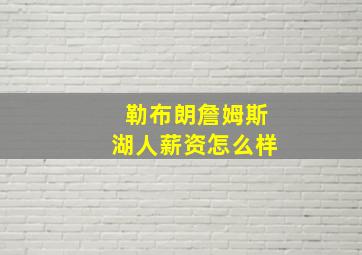 勒布朗詹姆斯
湖人薪资怎么样